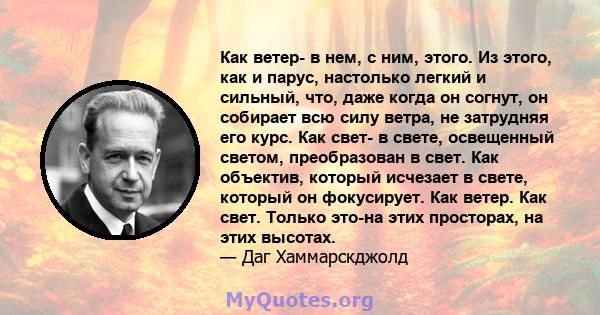 Как ветер- в нем, с ним, этого. Из этого, как и парус, настолько легкий и сильный, что, даже когда он согнут, он собирает всю силу ветра, не затрудняя его курс. Как свет- в свете, освещенный светом, преобразован в свет. Как объектив, который исчезает в свете, который он фокусирует. Как ветер. Как свет. Только это-на этих просторах, на этих высотах.
— Даг Хаммарскджолд

MyQuotes.org